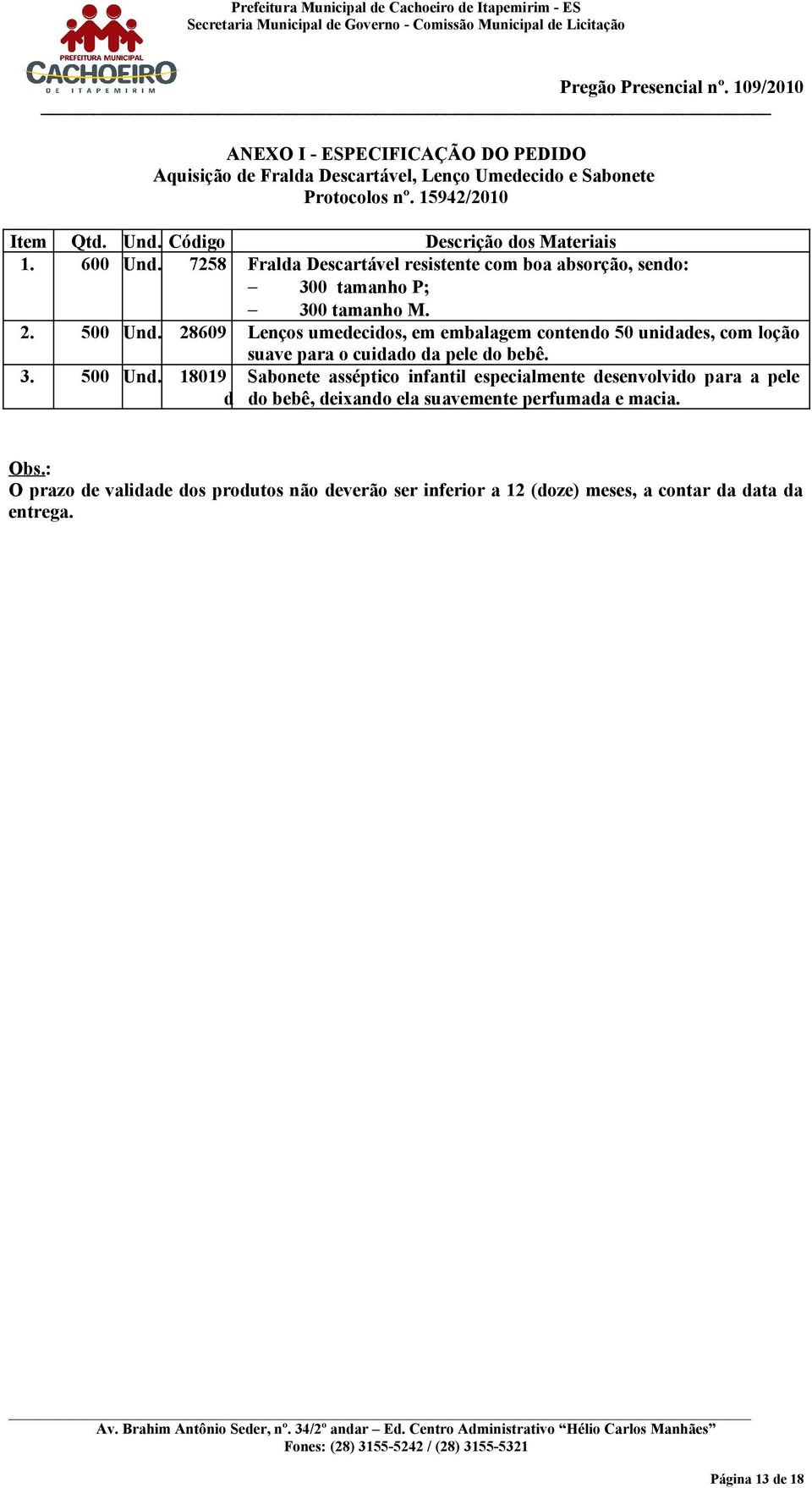 PREFEITURA MUNICIPAL
CACHOEIRO
DE ITAPEMIRIM

Prefeitura Municipal de Cachoeiro de Itapemirim - ES
Secretaria Municipal de Governo - Comissão Municipal de Licitação

Pregão Presencial nº. 109/2010

ANEXO I - ESPECIFICAÇÃO DO PEDIDO
Aquisição de Fralda Descartável, Lenço Umedecido e Sabonete
Protocolos nº. 15942/2010

| Item | Qtd. | Und. | Código | Descrição dos Materiais |
|---|---|---|---|---|
| 1. | 600 | Und. | 7258 | Fralda Descartável resistente com boa absorção, sendo: – 300 tamanho P; – 300 tamanho M. |
| 2. | 500 | Und. | 28609 | Lenços umedecidos, em embalagem contendo 50 unidades, com loção suave para o cuidado da pele do bebê. |
| 3. | 500 | Und. | 18019 d | Sabonete asséptico infantil especialmente desenvolvido para a pele do bebê, deixando ela suavemente perfumada e macia. |

Obs.:
O prazo de validade dos produtos não deverão ser inferior a 12 (doze) meses, a contar da data da entrega.

Av. Brahim Antônio Seder, nº. 34/2º andar – Ed. Centro Administrativo “Hélio Carlos Manhães”
Fones: (28) 3155-5242 / (28) 3155-5321

Página 13 de 18